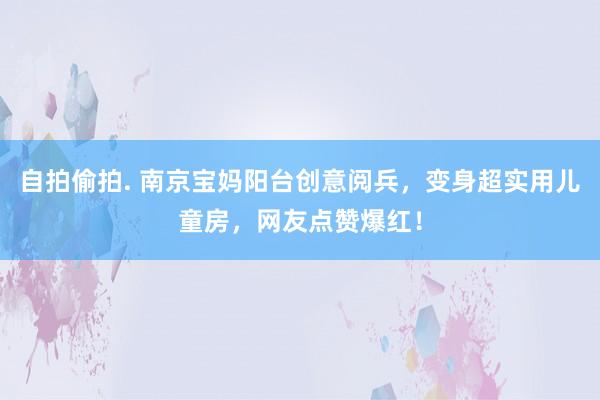 自拍偷拍. 南京宝妈阳台创意阅兵，变身超实用儿童房，网友点赞爆红！